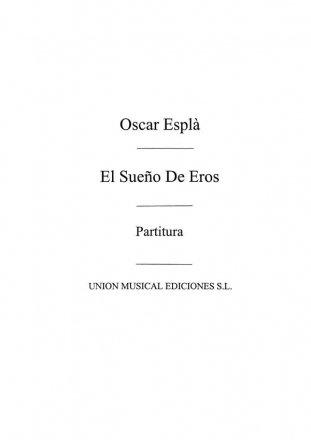 Oscar Esplà

El Sueño De Eros

Partitura

UNION MUSICAL EDICIONES S.L.